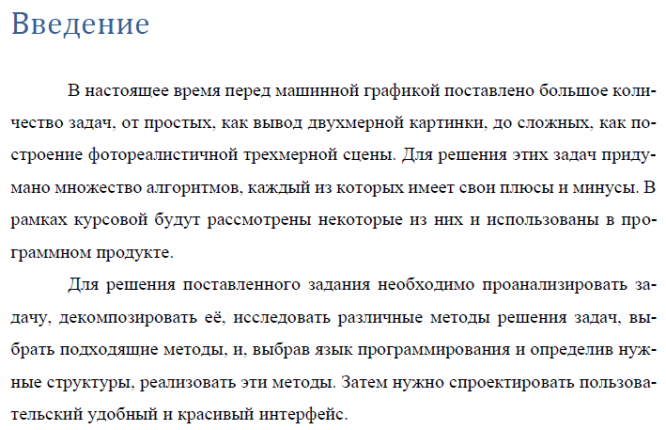 Введение

В настоящее время перед машинной графикой поставлено большое количество задач, от простых, как вывод двухмерной картинки, до сложных, как построение фотореалистичной трехмерной сцены. Для решения этих задач придумано множество алгоритмов, каждый из которых имеет свои плюсы и минусы. В рамках курсовой будут рассмотрены некоторые из них и использованы в программном продукте.

Для решения поставленного задания необходимо проанализировать задачу, декомпозировать её, исследовать различные методы решения задач, выбрать подходящие методы, и, выбрав язык программирования и определив нужные структуры, реализовать эти методы. Затем нужно спроектировать пользовательский удобный и красивый интерфейс.